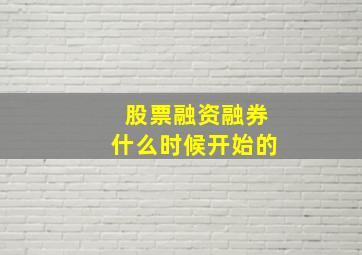 股票融资融券
什么时候开始的